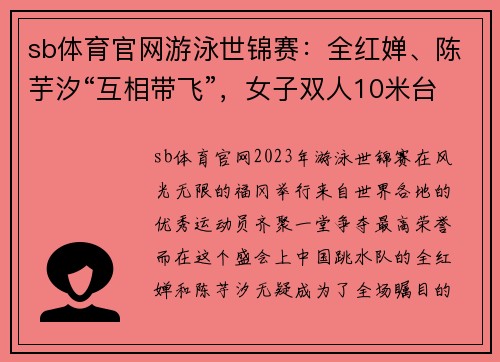 sb体育官网游泳世锦赛：全红婵、陈芋汐“互相带飞”，女子双人10米台

sb体育官网2023年游泳世锦赛在风光无限的福冈举行来自世界各地的优秀运动员齐聚一堂争夺最高荣誉而在这个盛会上中国跳水队的全红婵和陈芋汐无疑成为了全场瞩目的